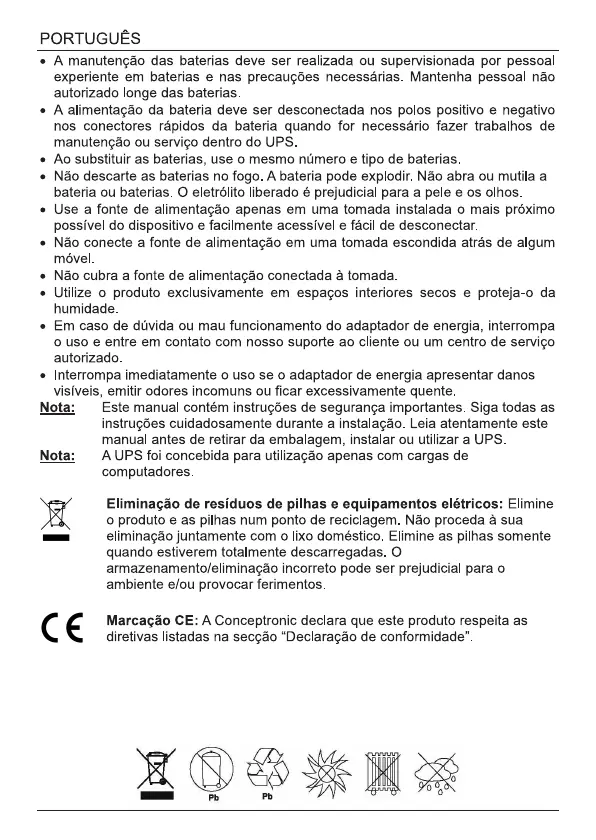 PORTUGUÊS

• A manutenção das baterias deve ser realizada ou supervisionada por pessoal experiente em baterias e nas precauções necessárias. Mantenha pessoal não autorizado longe das baterias.
• A alimentação da bateria deve ser desconectada nos polos positivo e negativo nos conectores rápidos da bateria quando for necessário fazer trabalhos de manutenção ou serviço dentro do UPS.
• Ao substituir as baterias, use o mesmo número e tipo de baterias.
• Não descarte as baterias no fogo. A bateria pode explodir. Não abra ou mutila a bateria ou baterias. O eletrólito liberado é prejudicial para a pele e os olhos.
• Use a fonte de alimentação apenas em uma tomada instalada o mais próximo possível do dispositivo e facilmente acessível e fácil de desconectar.
• Não conecte a fonte de alimentação em uma tomada escondida atrás de algum móvel.
• Não cubra a fonte de alimentação conectada à tomada.
• Utilize o produto exclusivamente em espaços interiores secos e proteja-o da humidade.
• Em caso de dúvida ou mau funcionamento do adaptador de energia, interrompa o uso e entre em contato com nosso suporte ao cliente ou um centro de serviço autorizado.
• Interrompa imediatamente o uso se o adaptador de energia apresentar danos visíveis, emitir odores incomuns ou ficar excessivamente quente.

Nota: Este manual contém instruções de segurança importantes. Siga todas as instruções cuidadosamente durante a instalação. Leia atentamente este manual antes de retirar da embalagem, instalar ou utilizar a UPS.

Nota: A UPS foi concebida para utilização apenas com cargas de computadores.

Eliminação de resíduos de pilhas e equipamentos elétricos: Elimine o produto e as pilhas num ponto de reciclagem. Não proceda à sua eliminação juntamente com o lixo doméstico. Elimine as pilhas somente quando estiverem totalmente descarregadas. O armazenamento/eliminação incorreto pode ser prejudicial para o ambiente e/ou provocar ferimentos.

CE

Marcação CE: A Conceptronic declara que este produto respeita as diretivas listadas na secção "Declaração de conformidade".

Pb Pb